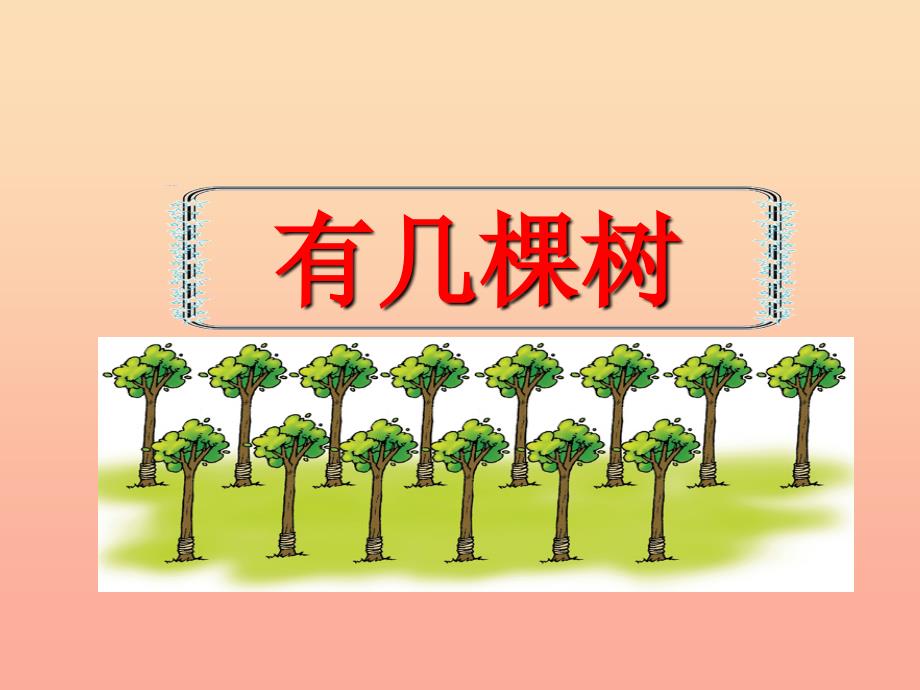 有几棵树